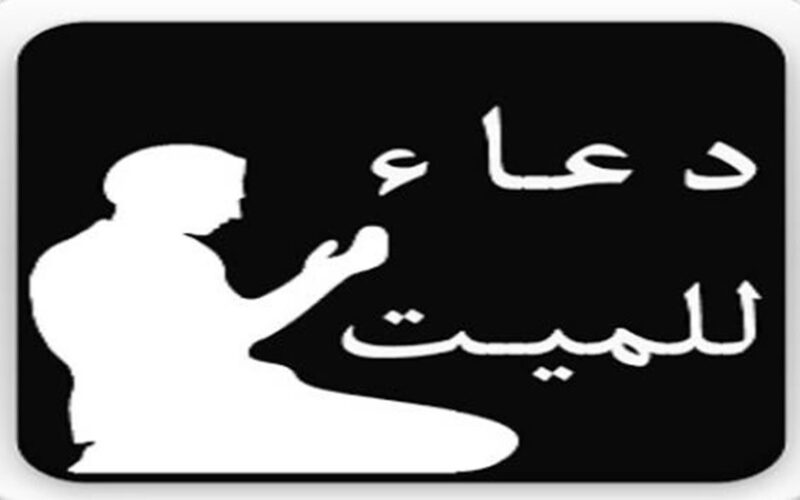 دعاء
للميت